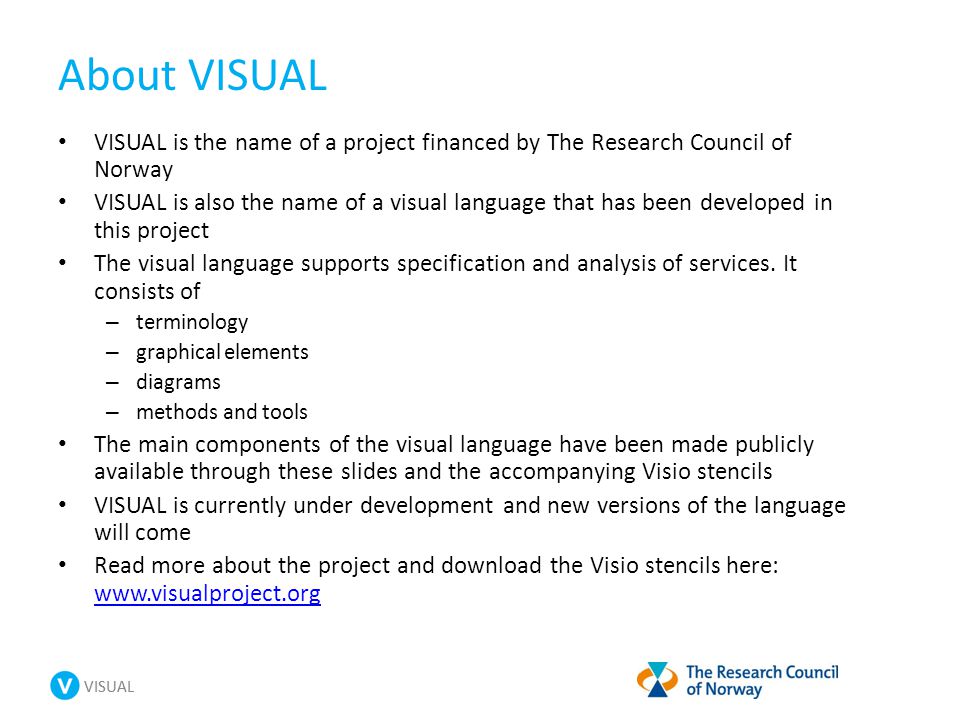 About VISUAL

• VISUAL is the name of a project financed by The Research Council of Norway
• VISUAL is also the name of a visual language that has been developed in this project
• The visual language supports specification and analysis of services. It consists of
  – terminology
  – graphical elements
  – diagrams
  – methods and tools
• The main components of the visual language have been made publicly available through these slides and the accompanying Visio stencils
• VISUAL is currently under development and new versions of the language will come
• Read more about the project and download the Visio stencils here: www.visualproject.org

V VISUAL

The Research Council of Norway